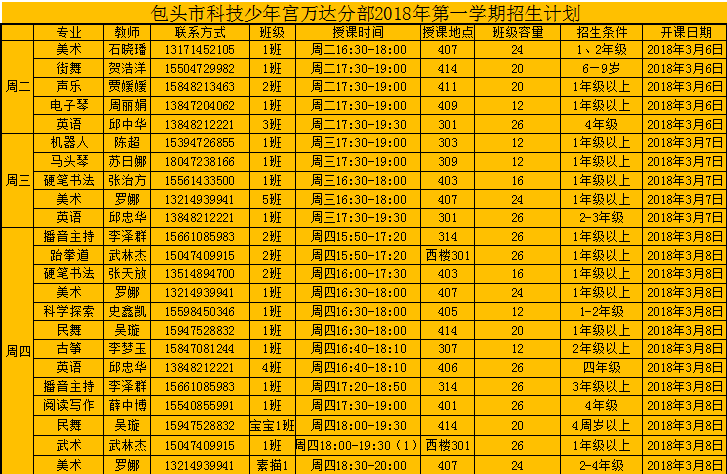 包头市科技少年宫万达分部2018年第一学期招生计划

|  | 专业 | 教师 | 联系方式 | 班级 | 授课时间 | 授课地点 | 班级容量 | 招生条件 | 开课日期 |
|---|---|---|---|---|---|---|---|---|---|
| 周二 | 美术 | 石晓璠 | 13171452105 | 1班 | 周二16:30-18:00 | 407 | 24 | 1、2年级 | 2018年3月6日 |
|  | 街舞 | 贺浩洋 | 15504729982 | 1班 | 周二17:30-19:00 | 414 | 20 | 6-9岁 | 2018年3月6日 |
|  | 声乐 | 贾媛媛 | 15848213463 | 2班 | 周二17:30-19:00 | 411 | 20 | 1年级以上 | 2018年3月6日 |
|  | 电子琴 | 周丽娟 | 13847204062 | 1班 | 周二17:30-19:00 | 409 | 12 | 1年级以上 | 2018年3月6日 |
|  | 英语 | 邱中华 | 13848212221 | 3班 | 周二17:30-19:30 | 301 | 26 | 4年级 | 2018年3月6日 |
| 周三 | 机器人 | 陈超 | 15394726855 | 1班 | 周三17:30-19:00 | 303 | 12 | 1年级以上 | 2018年3月7日 |
|  | 马头琴 | 苏日娜 | 18047238166 | 1班 | 周三17:30-19:00 | 309 | 12 | 1年级以上 | 2018年3月7日 |
|  | 硬笔书法 | 张治方 | 15561433500 | 1班 | 周三16:30-18:00 | 403 | 16 | 1年级以上 | 2018年3月7日 |
|  | 美术 | 罗娜 | 13214939941 | 5班 | 周三16:30-18:00 | 407 | 24 | 1年级以上 | 2018年3月7日 |
|  | 英语 | 邱忠华 | 13848212221 | 1班 | 周三17:30-19:30 | 301 | 26 | 2-3年级 | 2018年3月7日 |
| 周四 | 播音主持 | 李泽群 | 15661085983 | 2班 | 周四15:50-17:20 | 314 | 26 | 1年级以上 | 2018年3月8日 |
|  | 跆拳道 | 武林杰 | 15047409915 | 2班 | 周四15:50-17:20 | 西楼301 | 26 | 1年级以上 | 2018年3月8日 |
|  | 硬笔书法 | 张天放 | 13514894700 | 2班 | 周四16:00-17:30 | 403 | 16 | 1年级以上 | 2018年3月8日 |
|  | 美术 | 罗娜 | 13214939941 | 1班 | 周四16:30-18:00 | 407 | 24 | 1年级以上 | 2018年3月8日 |
|  | 科学探索 | 史鑫凯 | 15598450346 | 1班 | 周四16:30-18:00 | 405 | 12 | 1-2年级 | 2018年3月8日 |
|  | 民舞 | 吴璇 | 15947528832 | 1班 | 周四16:30-18:00 | 414 | 20 | 1年级以上 | 2018年3月8日 |
|  | 古筝 | 李梦玉 | 15847081244 | 1班 | 周四16:40-18:10 | 307 | 12 | 2年级以上 | 2018年3月8日 |
|  | 英语 | 邱忠华 | 13848212221 | 4班 | 周四16:40-18:10 | 406 | 26 | 四年级 | 2018年3月8日 |
|  | 播音主持 | 李泽群 | 15661085983 | 1班 | 周四17:20-18:50 | 314 | 26 | 3年级以上 | 2018年3月8日 |
|  | 阅读写作 | 薛中博 | 15540855991 | 1班 | 周四17:30-19:00 | 401 | 26 | 4年级 | 2018年3月8日 |
|  | 民舞 | 吴璇 | 15947528832 | 宝宝1班 | 周四18:00-19:30 | 414 | 20 | 4周岁以上 | 2018年3月8日 |
|  | 武术 | 武林杰 | 15047409915 | 1班 | 周四18:00-19:30（1） | 西楼301 | 26 | 1年级以上 | 2018年3月8日 |
|  | 美术 | 罗娜 | 13214939941 | 素描1 | 周四18:30-20:00 | 407 | 24 | 2-4年级 | 2018年3月8日 |